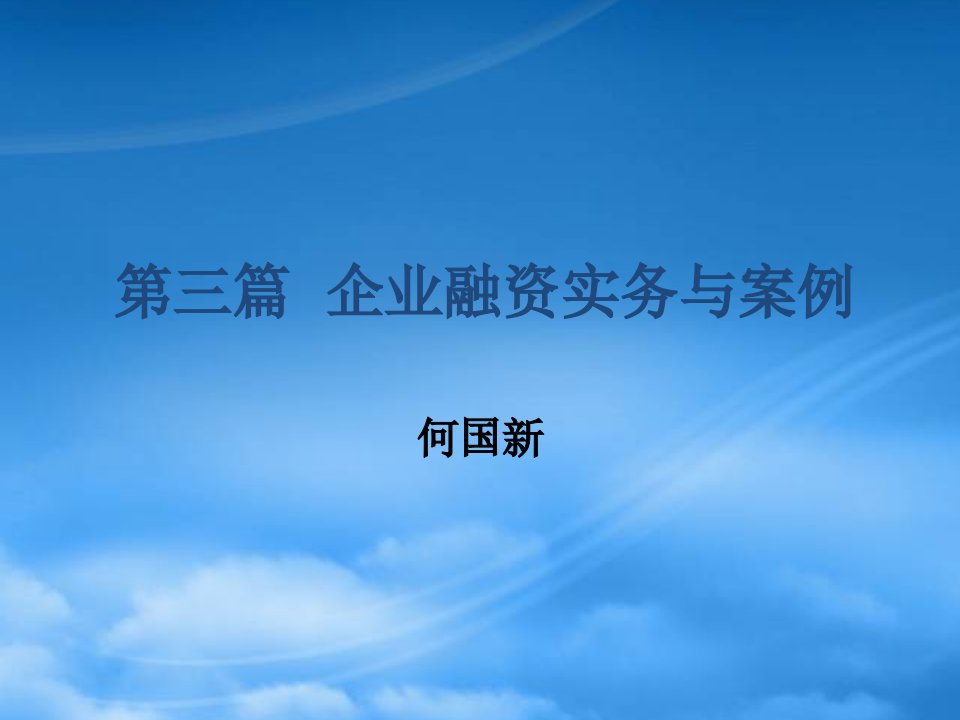 第三篇　企业融资实务与案例

何国新